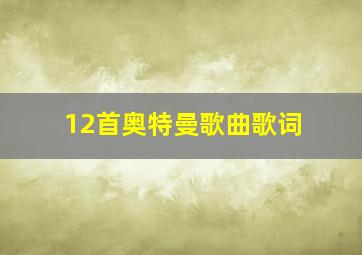 12首奥特曼歌曲歌词